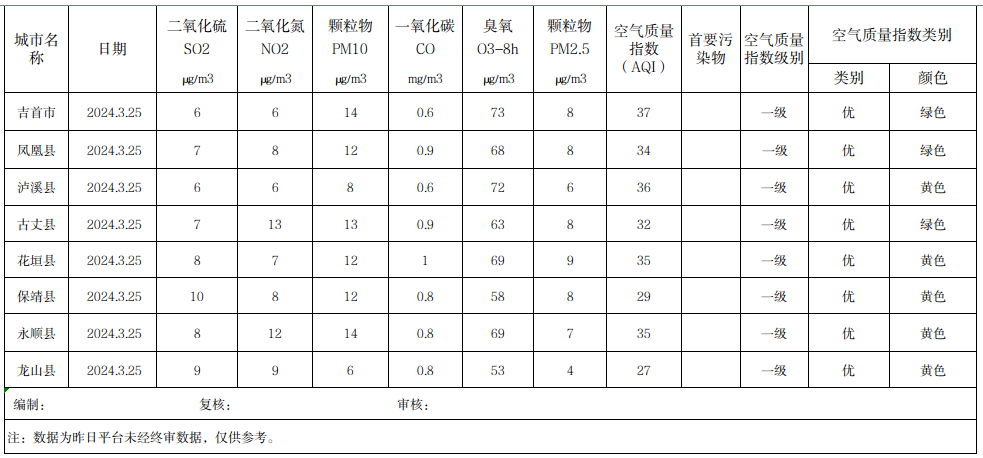 | 城市名称 | 日期 | 二氧化硫 SO2 μg/m3 | 二氧化氮 NO2 μg/m3 | 颗粒物 PM10 μg/m3 | 一氧化碳 CO mg/m3 | 臭氧 O3-8h μg/m3 | 颗粒物 PM2.5 μg/m3 | 空气质量指数（AQI） | 首要污染物 | 空气质量指数级别 | 空气质量指数类别 类别 | 空气质量指数类别 颜色 |
|---|---|---|---|---|---|---|---|---|---|---|---|---|
| 吉首市 | 2024.3.25 | 6 | 6 | 14 | 0.6 | 73 | 8 | 37 | | 一级 | 优 | 绿色 |
| 凤凰县 | 2024.3.25 | 7 | 8 | 12 | 0.9 | 68 | 8 | 34 | | 一级 | 优 | 绿色 |
| 泸溪县 | 2024.3.25 | 6 | 6 | 8 | 0.6 | 72 | 6 | 36 | | 一级 | 优 | 黄色 |
| 古丈县 | 2024.3.25 | 7 | 13 | 13 | 0.9 | 63 | 8 | 32 | | 一级 | 优 | 绿色 |
| 花垣县 | 2024.3.25 | 8 | 7 | 12 | 1 | 69 | 9 | 35 | | 一级 | 优 | 黄色 |
| 保靖县 | 2024.3.25 | 10 | 8 | 12 | 0.8 | 58 | 8 | 29 | | 一级 | 优 | 黄色 |
| 永顺县 | 2024.3.25 | 8 | 12 | 14 | 0.8 | 69 | 7 | 35 | | 一级 | 优 | 黄色 |
| 龙山县 | 2024.3.25 | 9 | 9 | 6 | 0.8 | 53 | 4 | 27 | | 一级 | 优 | 黄色 |

编制： 复核： 审核：

注：数据为昨日平台未经终审数据，仅供参考。